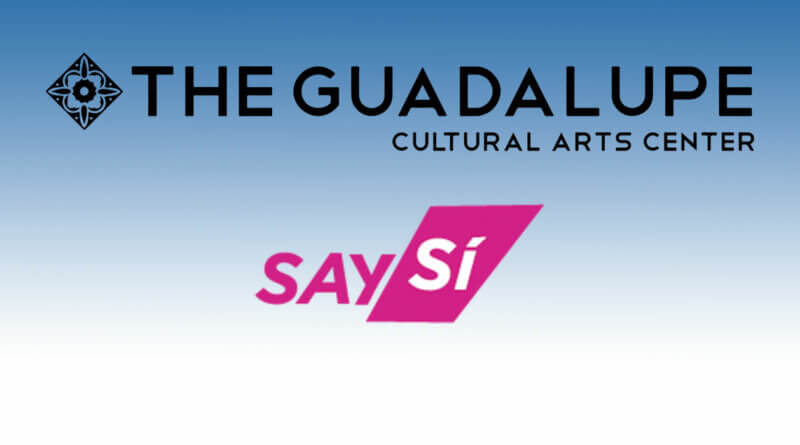 THE GUADALUPE
CULTURAL ARTS CENTER

SAY Sí